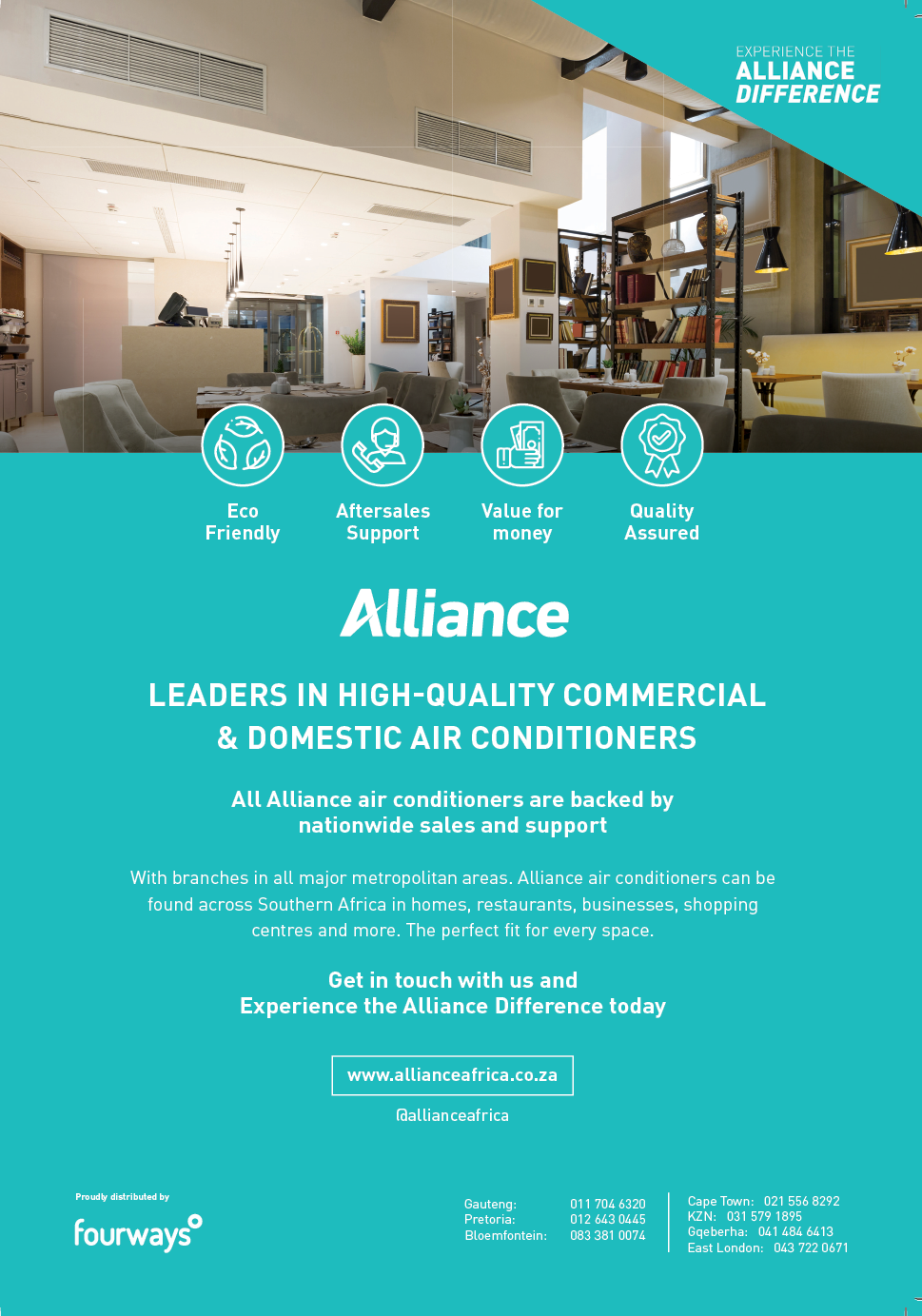 EXPERIENCE THE
ALLIANCE
DIFFERENCE

Eco Friendly

Aftersales Support

Value for money

Quality Assured

Alliance

LEADERS IN HIGH-QUALITY COMMERCIAL & DOMESTIC AIR CONDITIONERS

All Alliance air conditioners are backed by nationwide sales and support

With branches in all major metropolitan areas. Alliance air conditioners can be found across Southern Africa in homes, restaurants, businesses, shopping centres and more. The perfect fit for every space.

Get in touch with us and
Experience the Alliance Difference today

www.allianceafrica.co.za

@allianceafrica

Proudly distributed by
fourways

Gauteng: 011 704 6320
Pretoria: 012 643 0445
Bloemfontein: 083 381 0074

Cape Town: 021 556 8292
KZN: 031 579 1895
Gqeberha: 041 484 6413
East London: 043 722 0671